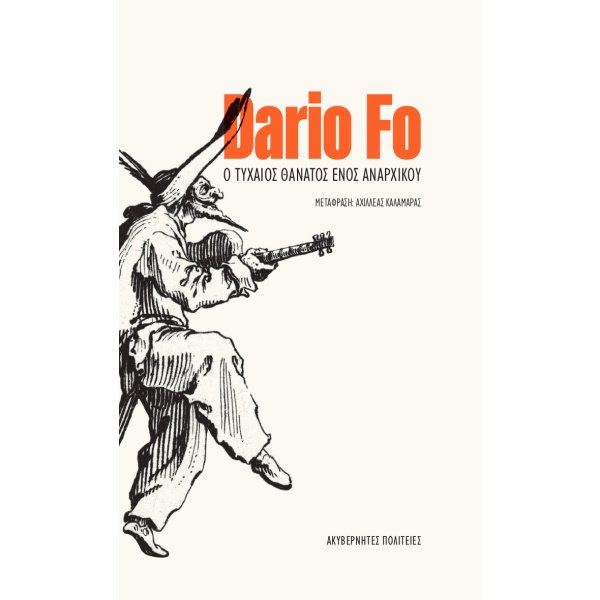 Dario Fo

Ο ΤΥΧΑΙΟΣ ΘΑΝΑΤΟΣ ΕΝΟΣ ΑΝΑΡΧΙΚΟΥ

ΜΕΤΑΦΡΑΣΗ: ΑΧΙΛΛΕΑΣ ΚΑΛΑΜΑΡΑΣ

ΑΚΥΒΕΡΝΗΤΕΣ ΠΟΛΙΤΕΙΕΣ